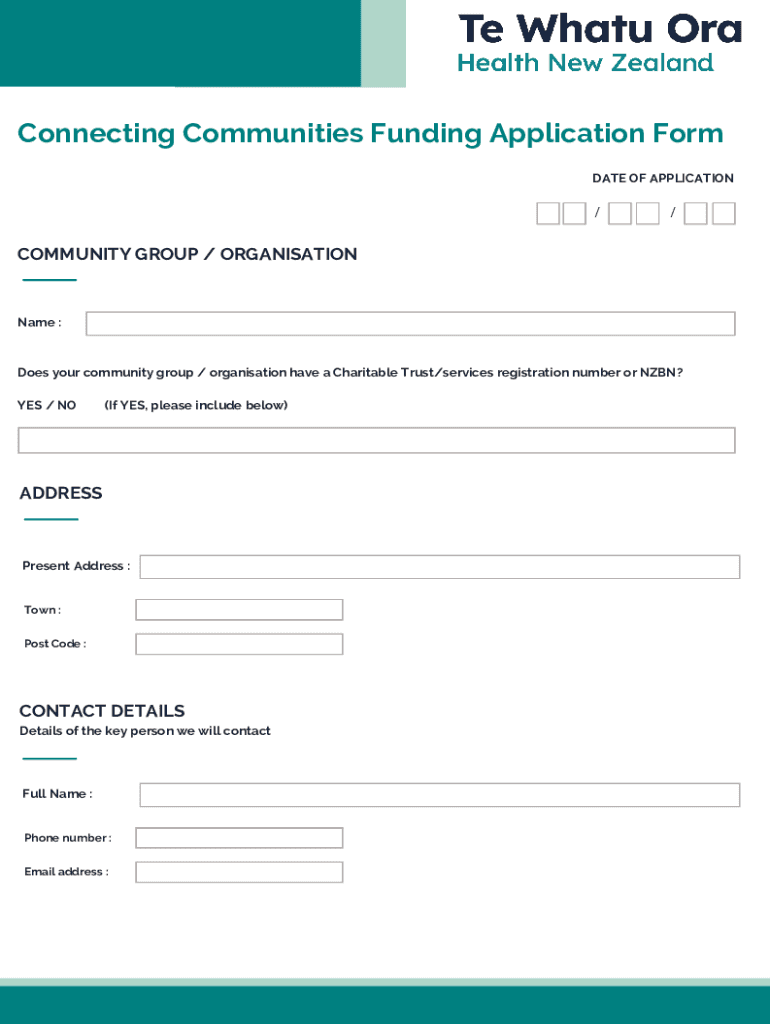 Te Whatu Ora
Health New Zealand

Connecting Communities Funding Application Form

DATE OF APPLICATION

/ /

COMMUNITY GROUP / ORGANISATION

Name :

Does your community group / organisation have a Charitable Trust/services registration number or NZBN?

YES / NO (If YES, please include below)

ADDRESS

Present Address :

Town :

Post Code :

CONTACT DETAILS
Details of the key person we will contact

Full Name :

Phone number :

Email address :